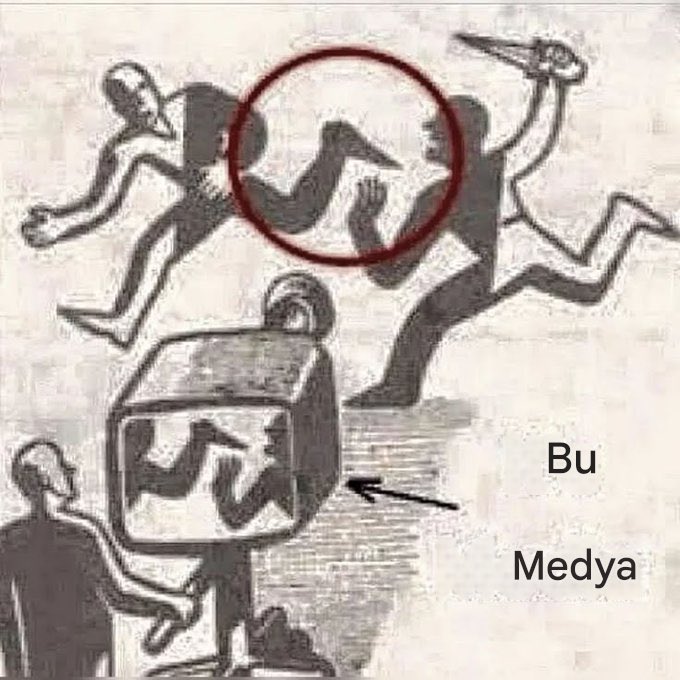 Bu

Medya